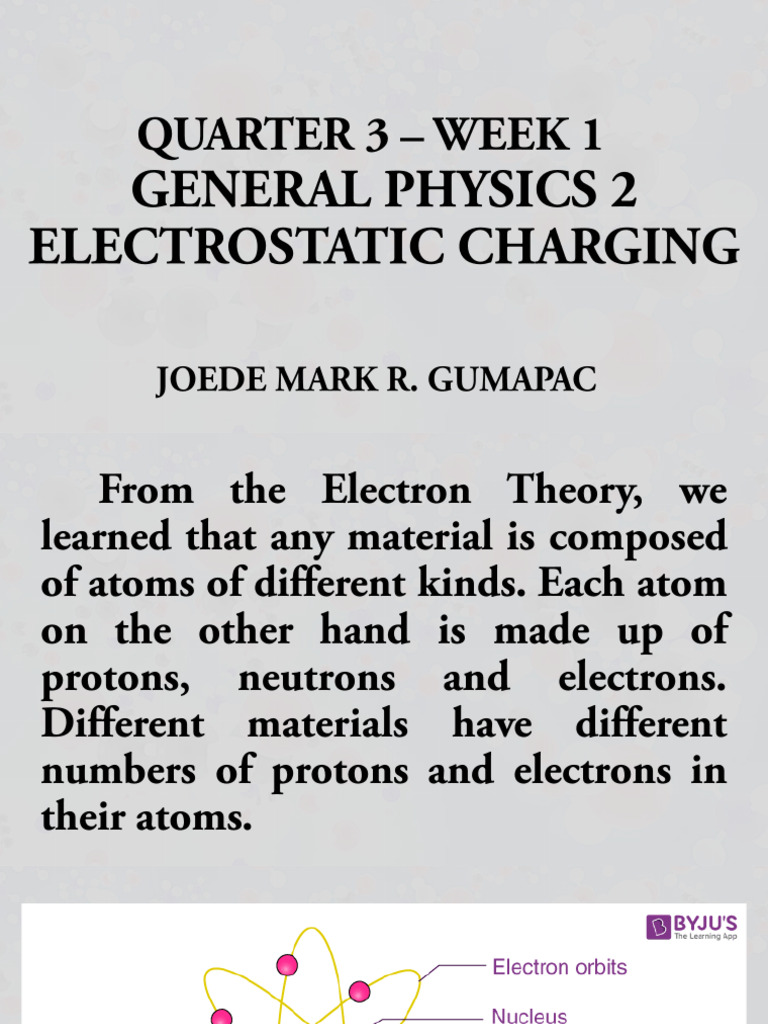 QUARTER 3 – WEEK 1
GENERAL PHYSICS 2
ELECTROSTATIC CHARGING

JOEDE MARK R. GUMAPAC

From the Electron Theory, we learned that any material is composed of atoms of different kinds. Each atom on the other hand is made up of protons, neutrons and electrons. Different materials have different numbers of protons and electrons in their atoms.

BYJU'S
The Learning App

Electron orbits

Nucleus